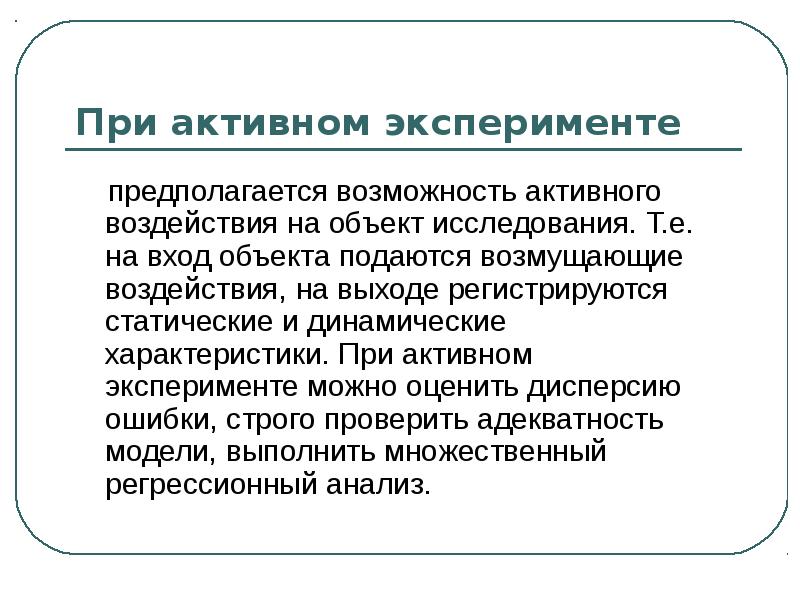 При активном эксперименте

предполагается возможность активного воздействия на объект исследования. Т.е. на вход объекта подаются возмущающие воздействия, на выходе регистрируются статические и динамические характеристики. При активном эксперименте можно оценить дисперсию ошибки, строго проверить адекватность модели, выполнить множественный регрессионный анализ.